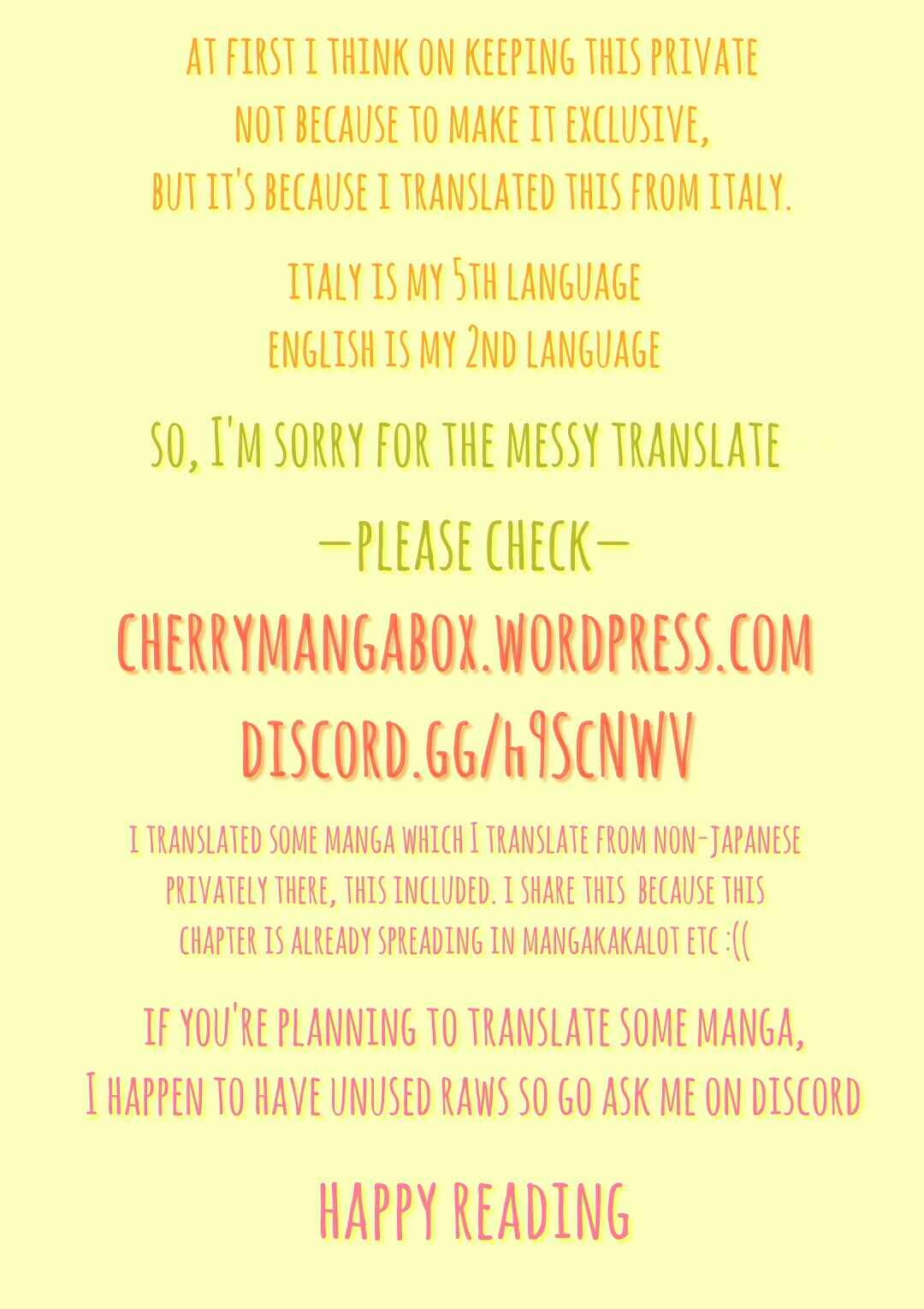 AT FIRST I THINK ON KEEPING THIS PRIVATE
NOT BECAUSE TO MAKE IT EXCLUSIVE,
BUT IT'S BECAUSE I TRANSLATED THIS FROM ITALY.

ITALY IS MY 5TH LANGUAGE
ENGLISH IS MY 2ND LANGUAGE

SO, I'M SORRY FOR THE MESSY TRANSLATE

—PLEASE CHECK—

CHERRYMANGABOX.WORDPRESS.COM
DISCORD.GG/h9ScNWV

I TRANSLATED SOME MANGA WHICH I TRANSLATE FROM NON-JAPANESE PRIVATELY THERE, THIS INCLUDED. I SHARE THIS BECAUSE THIS CHAPTER IS ALREADY SPREADING IN MANGAKAKALOT ETC :((

IF YOU'RE PLANNING TO TRANSLATE SOME MANGA,
I HAPPEN TO HAVE UNUSED RAWS SO GO ASK ME ON DISCORD

HAPPY READING